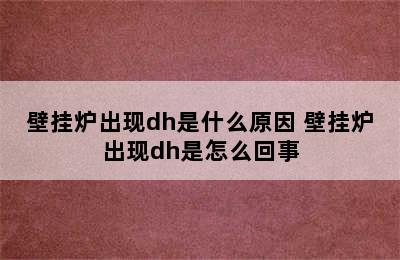 壁挂炉出现dh是什么原因 壁挂炉出现dh是怎么回事